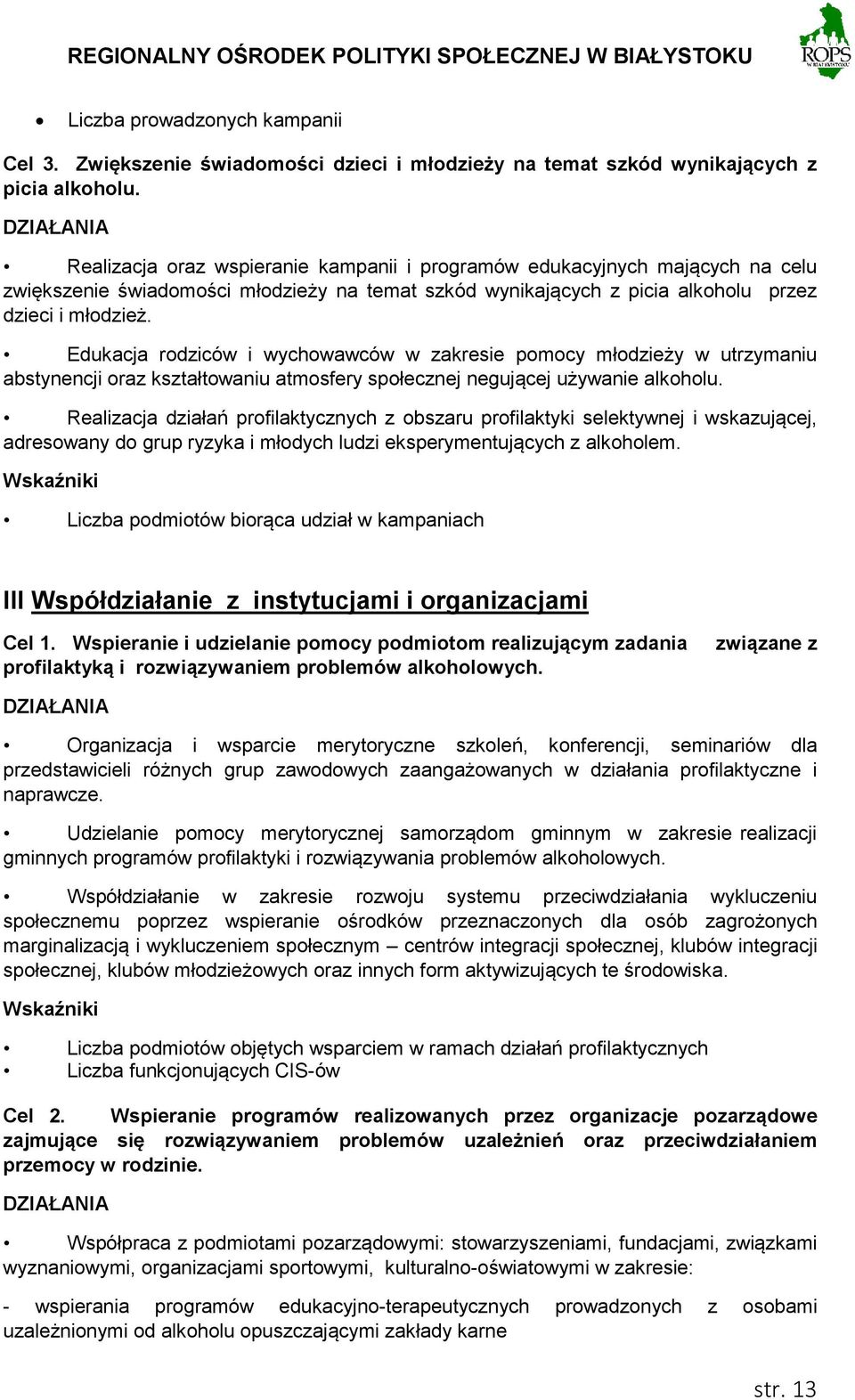 REGIONALNY OŚRODEK POLITYKI SPOŁECZNEJ W BIAŁYSTOKU

ROPS W BIAŁYMSTOKU

• Liczba prowadzonych kampanii

Cel 3. Zwiększenie świadomości dzieci i młodzieży na temat szkód wynikających z picia alkoholu.

DZIAŁANIA

• Realizacja oraz wspieranie kampanii i programów edukacyjnych mających na celu zwiększenie świadomości młodzieży na temat szkód wynikających z picia alkoholu przez dzieci i młodzież.

• Edukacja rodziców i wychowawców w zakresie pomocy młodzieży w utrzymaniu abstynencji oraz kształtowaniu atmosfery społecznej negującej używanie alkoholu.

• Realizacja działań profilaktycznych z obszaru profilaktyki selektywnej i wskazującej, adresowany do grup ryzyka i młodych ludzi eksperymentujących z alkoholem.

Wskaźniki

• Liczba podmiotów biorąca udział w kampaniach

III Współdziałanie z instytucjami i organizacjami

Cel 1. Wspieranie i udzielanie pomocy podmiotom realizującym zadania związane z profilaktyką i rozwiązywaniem problemów alkoholowych.

DZIAŁANIA

• Organizacja i wsparcie merytoryczne szkoleń, konferencji, seminariów dla przedstawicieli różnych grup zawodowych zaangażowanych w działania profilaktyczne i naprawcze.

• Udzielanie pomocy merytorycznej samorządom gminnym w zakresie realizacji gminnych programów profilaktyki i rozwiązywania problemów alkoholowych.

• Współdziałanie w zakresie rozwoju systemu przeciwdziałania wykluczeniu społecznemu poprzez wspieranie ośrodków przeznaczonych dla osób zagrożonych marginalizacją i wykluczeniem społecznym – centrów integracji społecznej, klubów integracji społecznej, klubów młodzieżowych oraz innych form aktywizujących te środowiska.

Wskaźniki

• Liczba podmiotów objętych wsparciem w ramach działań profilaktycznych
• Liczba funkcjonujących CIS-ów

Cel 2. Wspieranie programów realizowanych przez organizacje pozarządowe zajmujące się rozwiązywaniem problemów uzależnień oraz przeciwdziałaniem przemocy w rodzinie.

DZIAŁANIA

• Współpraca z podmiotami pozarządowymi: stowarzyszeniami, fundacjami, związkami wyznaniowymi, organizacjami sportowymi, kulturalno-oświatowymi w zakresie:

- wspierania programów edukacyjno-terapeutycznych prowadzonych z osobami uzależnionymi od alkoholu opuszczającymi zakłady karne

str. 13